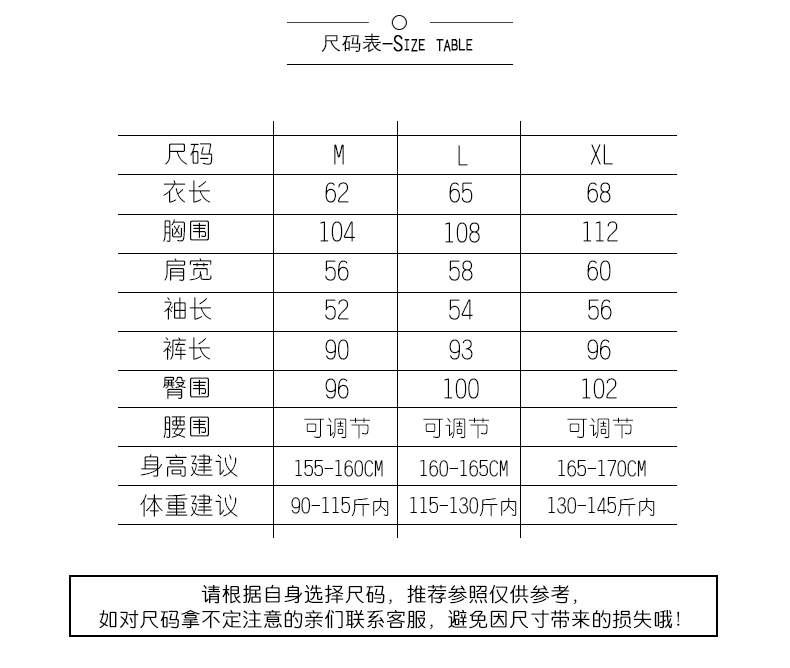 尺码表-SIZE TABLE

| 尺码 | M | L | XL |
|---|---|---|---|
| 衣长 | 62 | 65 | 68 |
| 胸围 | 104 | 108 | 112 |
| 肩宽 | 56 | 58 | 60 |
| 袖长 | 52 | 54 | 56 |
| 裤长 | 90 | 93 | 96 |
| 臀围 | 96 | 100 | 102 |
| 腰围 | 可调节 | 可调节 | 可调节 |
| 身高建议 | 155-160CM | 160-165CM | 165-170CM |
| 体重建议 | 90-115斤内 | 115-130斤内 | 130-145斤内 |

请根据自身选择尺码，推荐参照仅供参考，
如对尺码拿不定注意的亲们联系客服，避免因尺寸带来的损失哦！